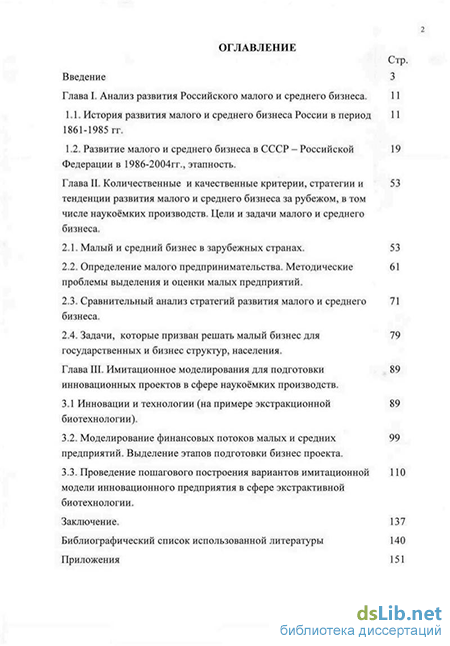 2

ОГЛАВЛЕНИЕ

| | Стр. |
|---|---|
| Введение | 3 |
| Глава I. Анализ развития Российского малого и среднего бизнеса. | 11 |
| 1.1. История развития малого и среднего бизнеса России в период 1861-1985 гг. | 11 |
| 1.2. Развитие малого и среднего бизнеса в СССР – Российской Федерации в 1986-2004гг., этапность. | 19 |
| Глава II. Количественные и качественные критерии, стратегии и тенденции развития малого и среднего бизнеса за рубежом, в том числе наукоёмких производств. Цели и задачи малого и среднего бизнеса. | 53 |
| 2.1. Малый и средний бизнес в зарубежных странах. | 53 |
| 2.2. Определение малого предпринимательства. Методические проблемы выделения и оценки малых предприятий. | 61 |
| 2.3. Сравнительный анализ стратегий развития малого и среднего бизнеса. | 71 |
| 2.4. Задачи, которые призван решать малый бизнес для государственных и бизнес структур, населения. | 79 |
| Глава III. Имитационное моделирования для подготовки инновационных проектов в сфере наукоёмких производств. | 89 |
| 3.1 Инновации и технологии (на примере экстракционной биотехнологии). | 89 |
| 3.2. Моделирование финансовых потоков малых и средних предприятий. Выделение этапов подготовки бизнес проекта. | 99 |
| 3.3. Проведение пошагового построения вариантов имитационной модели инновационного предприятия в сфере экстрактивной биотехнологии. | 110 |
| Заключение. | 137 |
| Библиографический список использованной литературы | 140 |
| Приложения | 151 |

dsLib.net
библиотека диссертаций